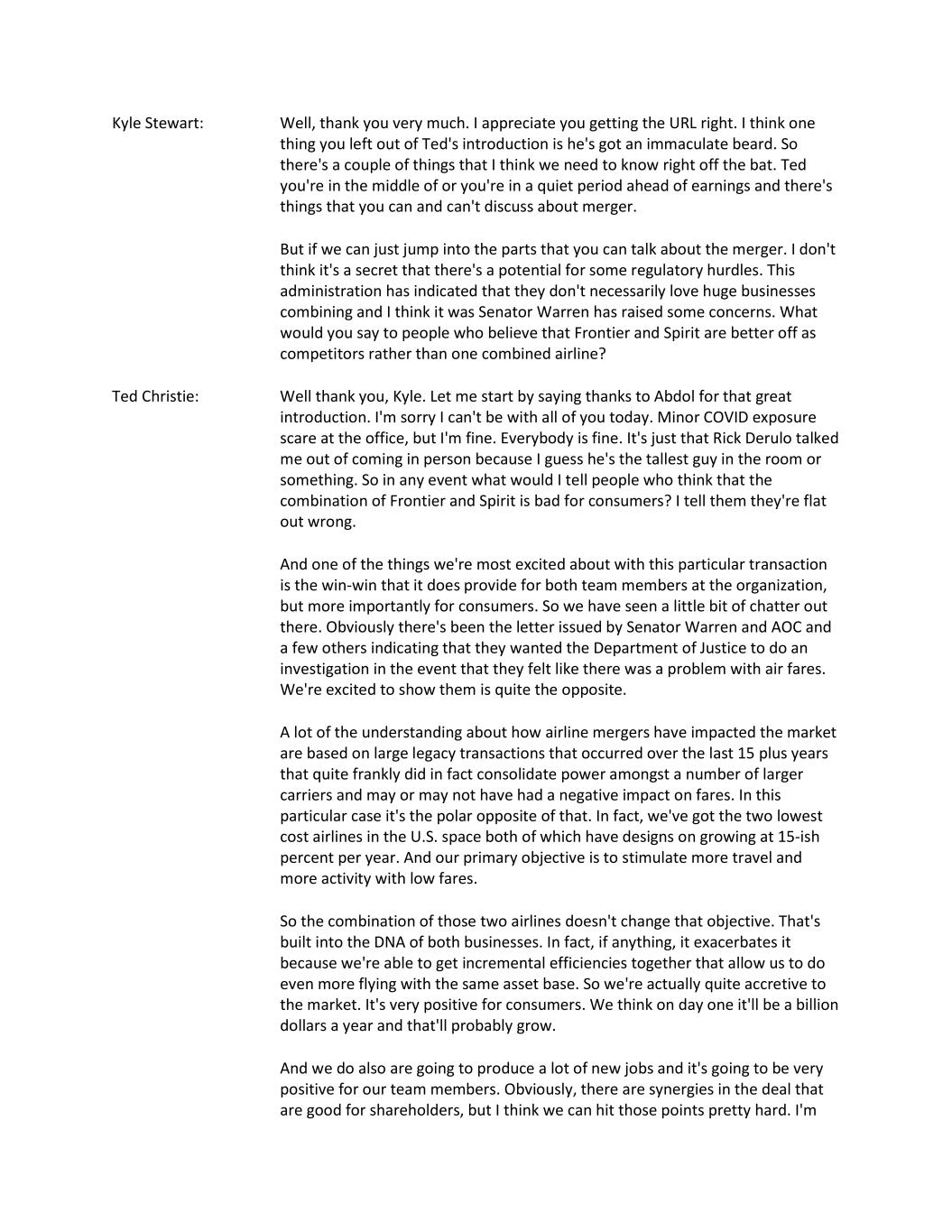 Kyle Stewart: Well, thank you very much. I appreciate you getting the URL right. I think one thing you left out of Ted's introduction is he's got an immaculate beard. So there's a couple of things that I think we need to know right off the bat. Ted you're in the middle of or you're in a quiet period ahead of earnings and there's things that you can and can't discuss about merger.

But if we can just jump into the parts that you can talk about the merger. I don't think it's a secret that there's a potential for some regulatory hurdles. This administration has indicated that they don't necessarily love huge businesses combining and I think it was Senator Warren has raised some concerns. What would you say to people who believe that Frontier and Spirit are better off as competitors rather than one combined airline?

Ted Christie: Well thank you, Kyle. Let me start by saying thanks to Abdol for that great introduction. I'm sorry I can't be with all of you today. Minor COVID exposure scare at the office, but I'm fine. Everybody is fine. It's just that Rick Derulo talked me out of coming in person because I guess he's the tallest guy in the room or something. So in any event what would I tell people who think that the combination of Frontier and Spirit is bad for consumers? I tell them they're flat out wrong.

And one of the things we're most excited about with this particular transaction is the win-win that it does provide for both team members at the organization, but more importantly for consumers. So we have seen a little bit of chatter out there. Obviously there's been the letter issued by Senator Warren and AOC and a few others indicating that they wanted the Department of Justice to do an investigation in the event that they felt like there was a problem with air fares. We're excited to show them is quite the opposite.

A lot of the understanding about how airline mergers have impacted the market are based on large legacy transactions that occurred over the last 15 plus years that quite frankly did in fact consolidate power amongst a number of larger carriers and may or may not have had a negative impact on fares. In this particular case it's the polar opposite of that. In fact, we've got the two lowest cost airlines in the U.S. space both of which have designs on growing at 15-ish percent per year. And our primary objective is to stimulate more travel and more activity with low fares.

So the combination of those two airlines doesn't change that objective. That's built into the DNA of both businesses. In fact, if anything, it exacerbates it because we're able to get incremental efficiencies together that allow us to do even more flying with the same asset base. So we're actually quite accretive to the market. It's very positive for consumers. We think on day one it'll be a billion dollars a year and that'll probably grow.

And we do also are going to produce a lot of new jobs and it's going to be very positive for our team members. Obviously, there are synergies in the deal that are good for shareholders, but I think we can hit those points pretty hard. I'm